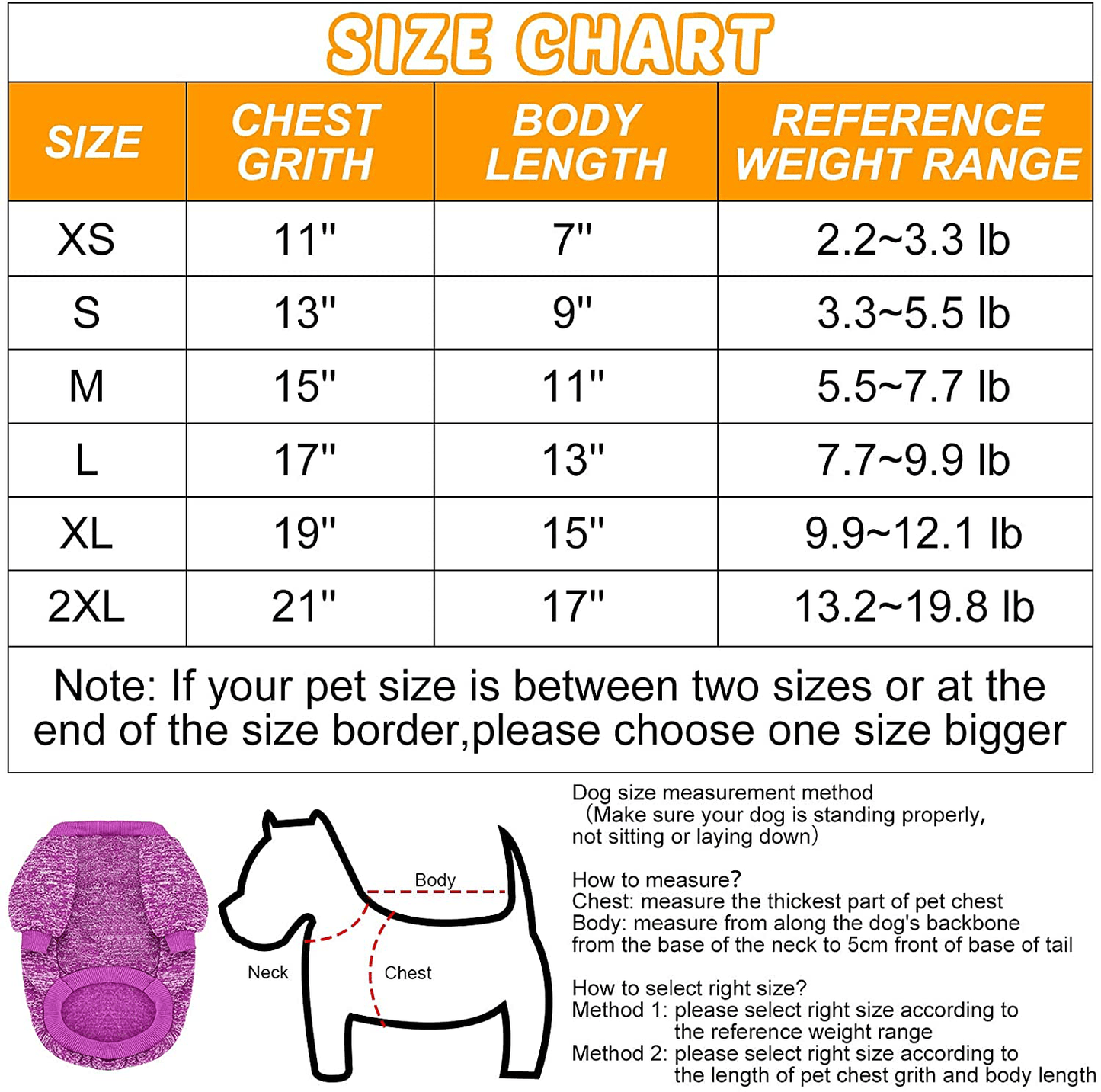 SIZE CHART

| SIZE | CHEST GRITH | BODY LENGTH | REFERENCE WEIGHT RANGE |
|---|---|---|---|
| XS | 11" | 7" | 2.2~3.3 lb |
| S | 13" | 9" | 3.3~5.5 lb |
| M | 15" | 11" | 5.5~7.7 lb |
| L | 17" | 13" | 7.7~9.9 lb |
| XL | 19" | 15" | 9.9~12.1 lb |
| 2XL | 21" | 17" | 13.2~19.8 lb |

Note: If your pet size is between two sizes or at the end of the size border,please choose one size bigger

Body
Neck
Chest

Dog size measurement method
(Make sure your dog is standing properly, not sitting or laying down)

How to measure?
Chest: measure the thickest part of pet chest
Body: measure from along the dog's backbone from the base of the neck to 5cm front of base of tail

How to select right size?
Method 1: please select right size according to the reference weight range
Method 2: please select right size according to the length of pet chest grith and body length